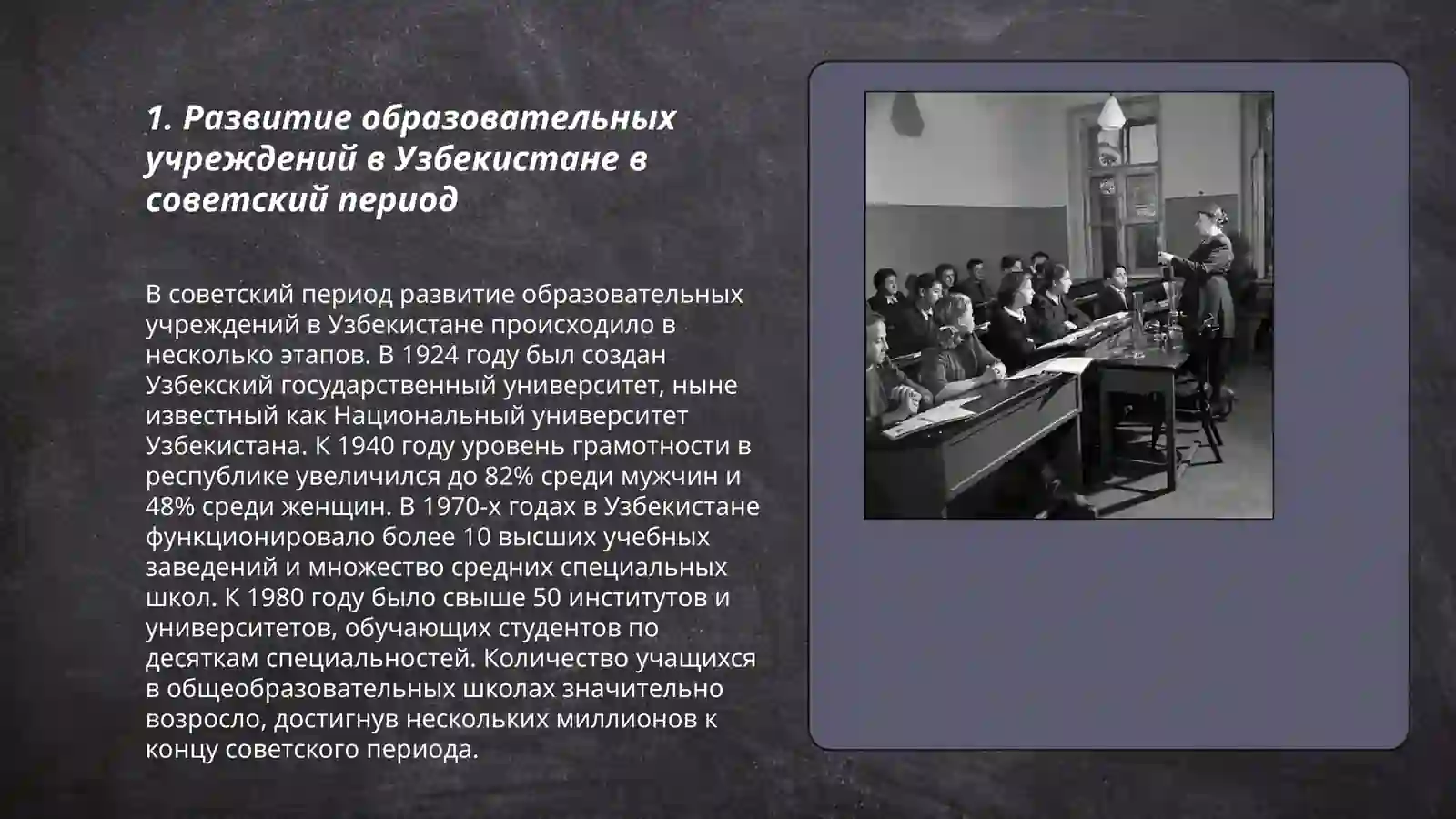 1. Развитие образовательных учреждений в Узбекистане в советский период

В советский период развитие образовательных учреждений в Узбекистане происходило в несколько этапов. В 1924 году был создан Узбекский государственный университет, ныне известный как Национальный университет Узбекистана. К 1940 году уровень грамотности в республике увеличился до 82% среди мужчин и 48% среди женщин. В 1970-х годах в Узбекистане функционировало более 10 высших учебных заведений и множество средних специальных школ. К 1980 году было свыше 50 институтов и университетов, обучающих студентов по десяткам специальностей. Количество учащихся в общеобразовательных школах значительно возросло, достигнув нескольких миллионов к концу советского периода.